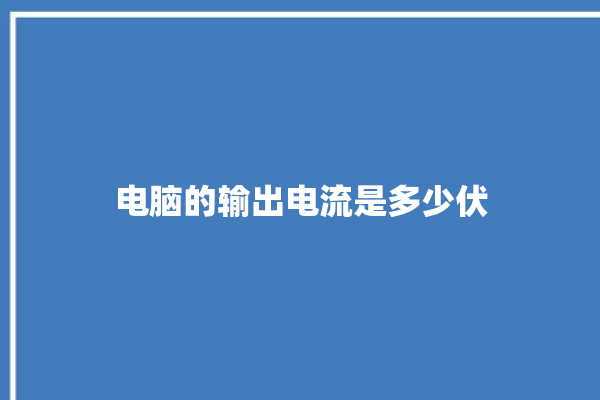 电脑的输出电流是多少伏